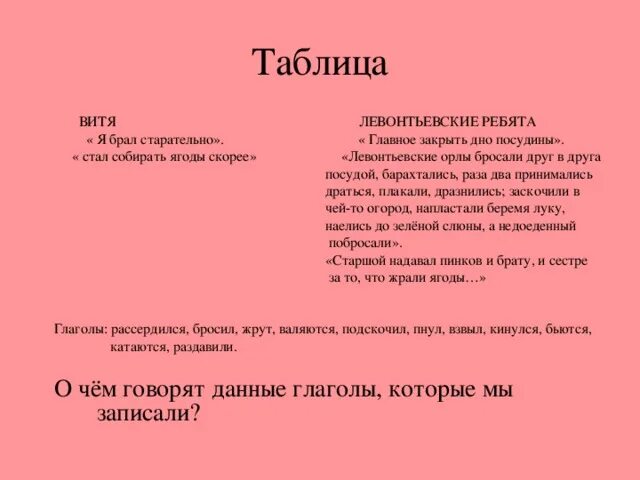 Таблица

ВИТЯ

« Я брал старательно».

« стал собирать ягоды скорее»

ЛЕВОНТЬЕВСКИЕ РЕБЯТА

« Главное закрыть дно посудины».

«Левонтьевские орлы бросали друг в друга посудой, барахтались, раза два принимались драться, плакали, дразнились; заскочили в чей-то огород, напластали беремя луку, наелись до зелёной слюны, а недоеденный побросали».

«Старшой надавал пинков и брату, и сестре за то, что жрали ягоды…»

Глаголы: рассердился, бросил, жрут, валяются, подскочил, пнул, взвыл, кинулся, бьются, катаются, раздавили.

О чём говорят данные глаголы, которые мы записали?